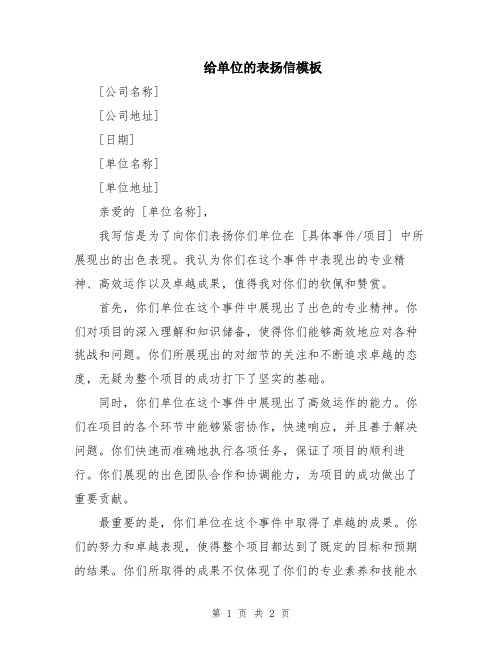 给单位的表扬信模板

[公司名称]

[公司地址]

[日期]

[单位名称]

[单位地址]

亲爱的 [单位名称],

我写信是为了向你们表扬你们单位在 [具体事件/项目] 中所展现出的出色表现。我认为你们在这个事件中表现出的专业精神、高效运作以及卓越成果,值得我对你们的钦佩和赞赏。

首先,你们单位在这个事件中展现出了出色的专业精神。你们对项目的深入理解和知识储备,使得你们能够高效地应对各种挑战和问题。你们所展现出的对细节的关注和不断追求卓越的态度,无疑为整个项目的成功打下了坚实的基础。

同时,你们单位在这个事件中展现出了高效运作的能力。你们在项目的各个环节中能够紧密协作,快速响应,并且善于解决问题。你们快速而准确地执行各项任务,保证了项目的顺利进行。你们展现的出色团队合作和协调能力,为项目的成功做出了重要贡献。

最重要的是,你们单位在这个事件中取得了卓越的成果。你们的努力和卓越表现,使得整个项目都达到了既定的目标和预期的结果。你们所取得的成果不仅体现了你们的专业素养和技能水

第 1 页 共 2 页